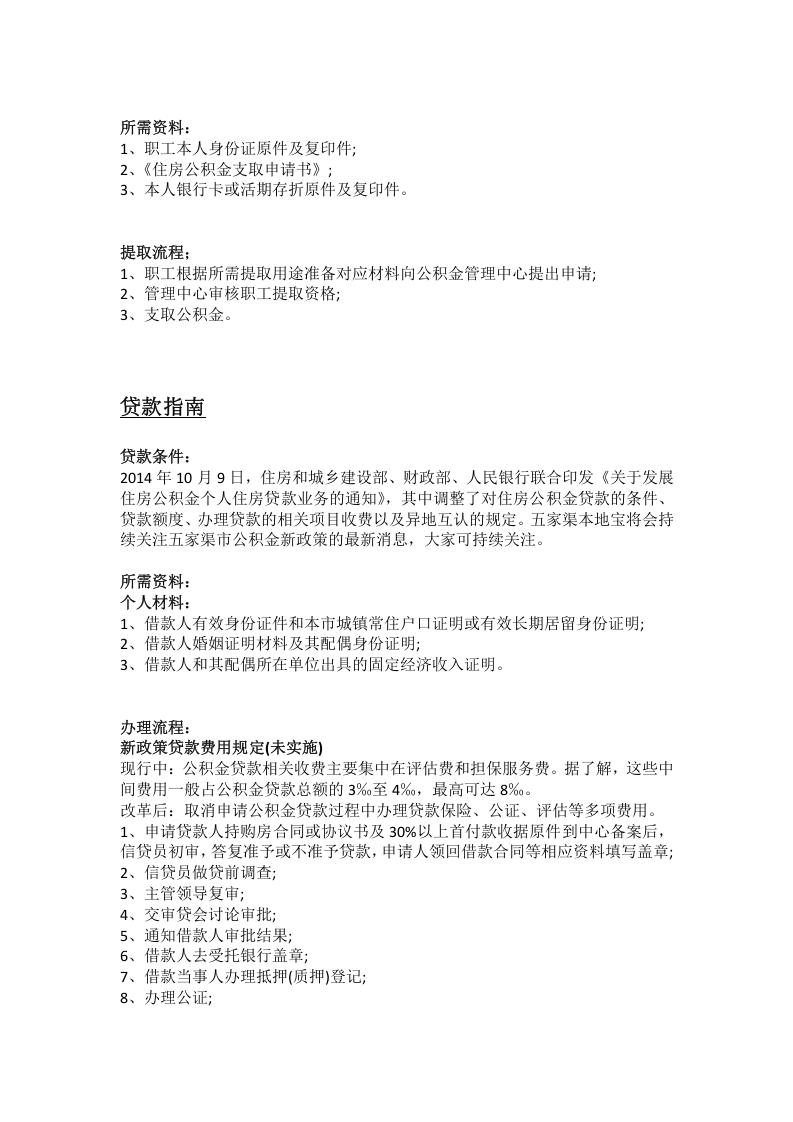 所需资料：
1、职工本人身份证原件及复印件;
2、《住房公积金支取申请书》;
3、本人银行卡或活期存折原件及复印件。

提取流程：
1、职工根据所需提取用途准备对应材料向公积金管理中心提出申请;
2、管理中心审核职工提取资格;
3、支取公积金。

贷款指南

贷款条件：
2014年10月9日，住房和城乡建设部、财政部、人民银行联合印发《关于发展住房公积金个人住房贷款业务的通知》，其中调整了对住房公积金贷款的条件、贷款额度、办理贷款的相关项目收费以及异地互认的规定。五家渠本地宝将会持续关注五家渠市公积金新政策的最新消息，大家可持续关注。

所需资料：
个人材料：
1、借款人有效身份证件和本市城镇常住户口证明或有效长期居留身份证明;
2、借款人婚姻证明材料及其配偶身份证明;
3、借款人和其配偶所在单位出具的固定经济收入证明。

办理流程：
新政策贷款费用规定(未实施)
现行中：公积金贷款相关收费主要集中在评估费和担保服务费。据了解，这些中间费用一般占公积金贷款总额的3‰至4‰，最高可达8‰。
改革后：取消申请公积金贷款过程中办理贷款保险、公证、评估等多项费用。
1、申请贷款人持购房合同或协议书及30%以上首付款收据原件到中心备案后，信贷员初审，答复准予或不准予贷款，申请人领回借款合同等相应资料填写盖章;
2、信贷员做贷前调查;
3、主管领导复审;
4、交审贷会讨论审批;
5、通知借款人审批结果;
6、借款人去受托银行盖章;
7、借款当事人办理抵押(质押)登记;
8、办理公证;